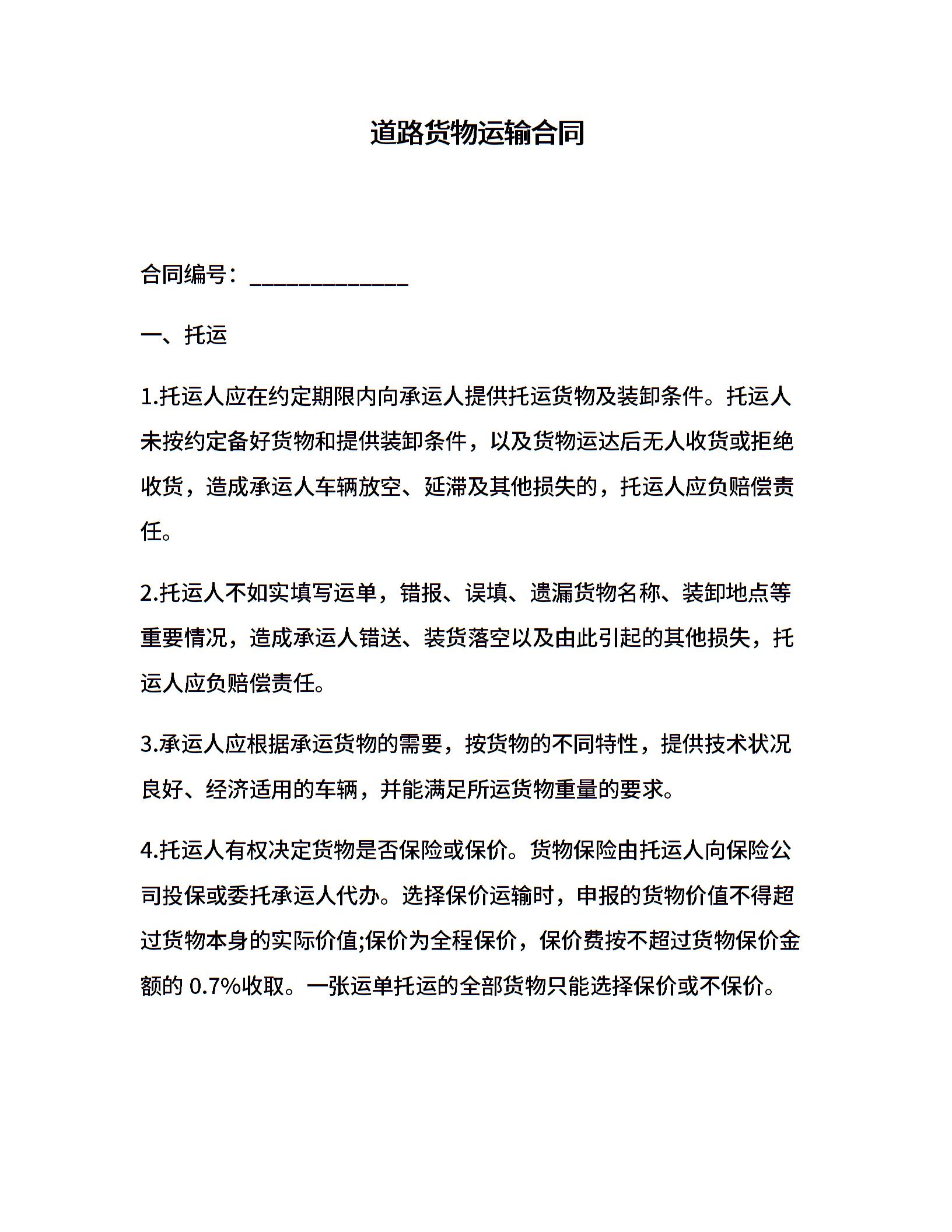 道路货物运输合同

合同编号：______________

一、托运

1.托运人应在约定期限内向承运人提供托运货物及装卸条件。托运人未按约定备好货物和提供装卸条件，以及货物运达后无人收货或拒绝收货，造成承运人车辆放空、延滞及其他损失的，托运人应负赔偿责任。

2.托运人不如实填写运单，错报、误填、遗漏货物名称、装卸地点等重要情况，造成承运人错送、装货落空以及由此引起的其他损失，托运人应负赔偿责任。

3.承运人应根据承运货物的需要，按货物的不同特性，提供技术状况良好、经济适用的车辆，并能满足所运货物重量的要求。

4.托运人有权决定货物是否保险或保价。货物保险由托运人向保险公司投保或委托承运人代办。选择保价运输时，申报的货物价值不得超过货物本身的实际价值;保价为全程保价，保价费按不超过货物保价金额的 0.7%收取。一张运单托运的全部货物只能选择保价或不保价。